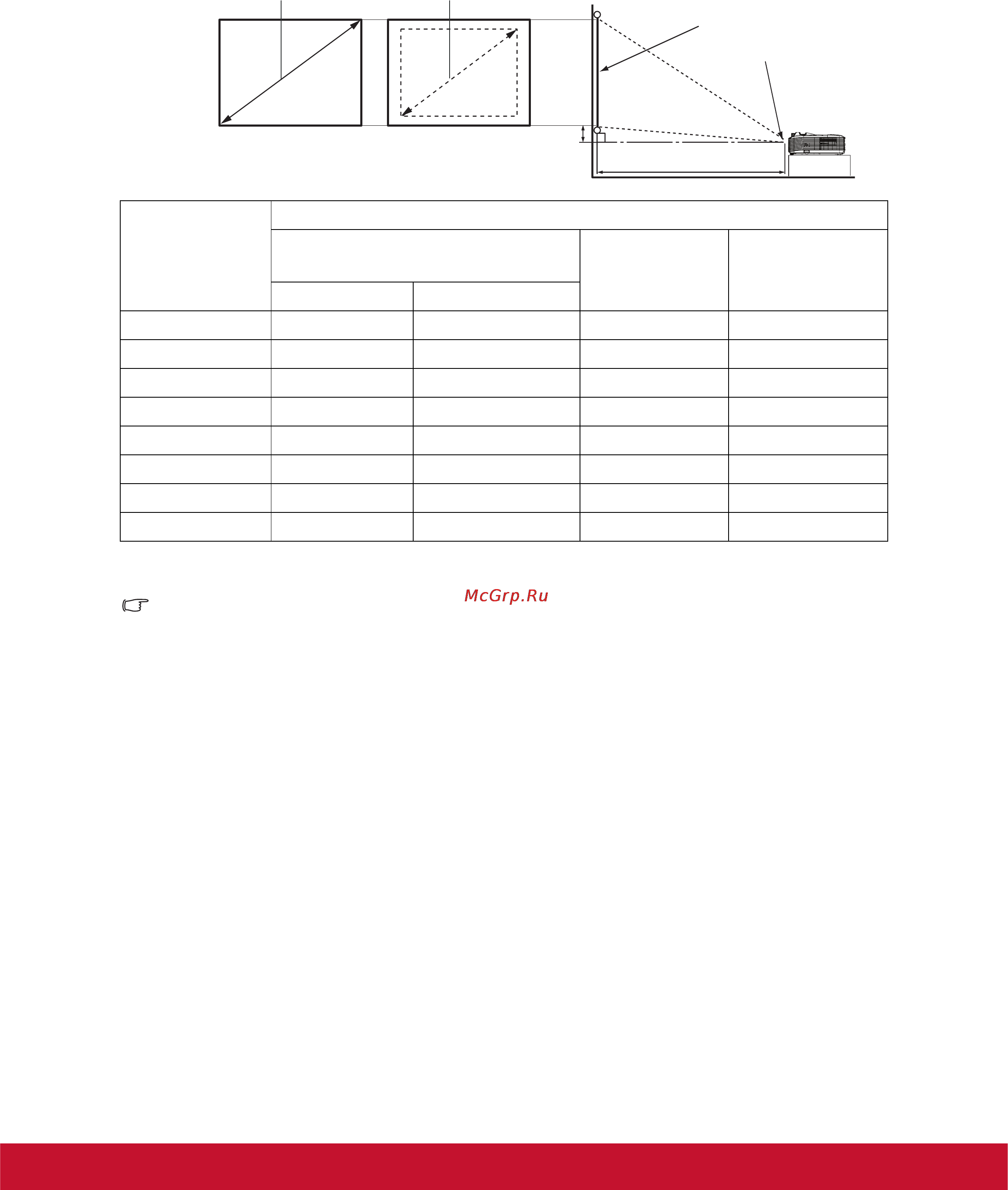 McGrp.Ru